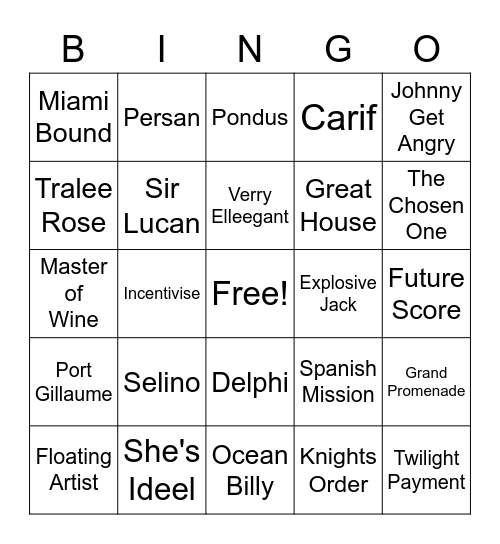 | B | I | N | G | O |
|---|---|---|---|---|
| Miami Bound | Persan | Pondus | Carif | Johnny Get Angry |
| Tralee Rose | Sir Lucan | Verry Elleegant | Great House | The Chosen One |
| Master of Wine | Incentivise | Free! | Explosive Jack | Future Score |
| Port Gillaume | Selino | Delphi | Spanish Mission | Grand Promenade |
| Floating Artist | She's Ideel | Ocean Billy | Knights Order | Twilight Payment |